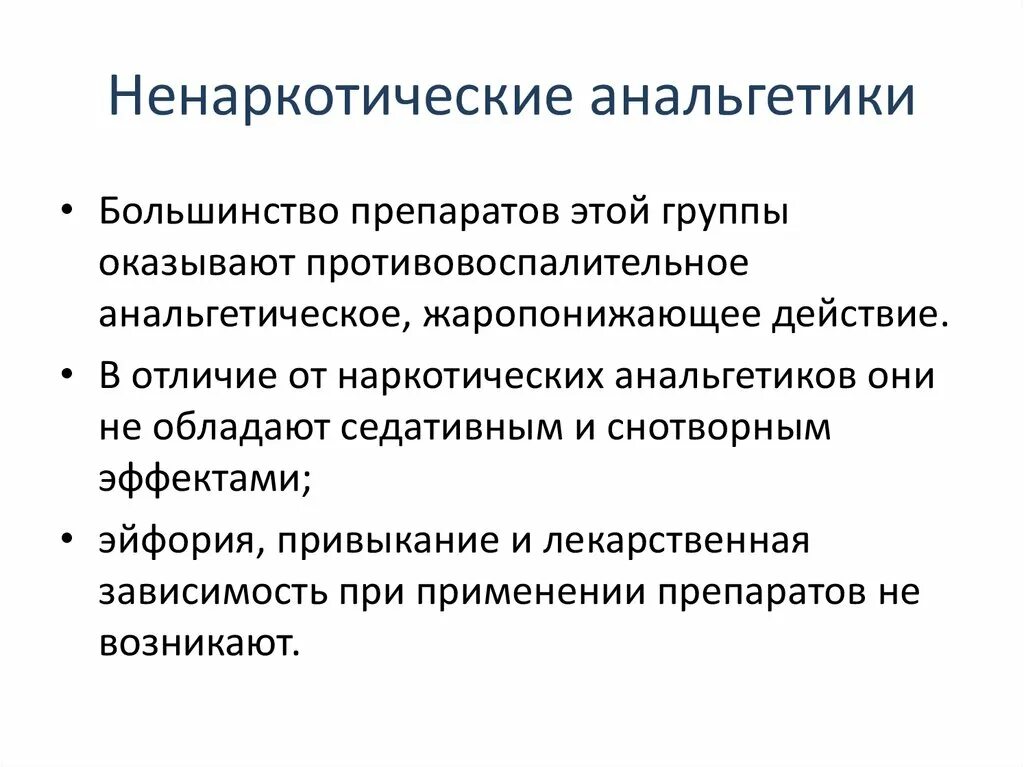 Ненаркотические анальгетики

• Большинство препаратов этой группы оказывают противовоспалительное анальгетическое, жаропонижающее действие.

• В отличие от наркотических анальгетиков они не обладают седативным и снотворным эффектами;

• эйфория, привыкание и лекарственная зависимость при применении препаратов не возникают.